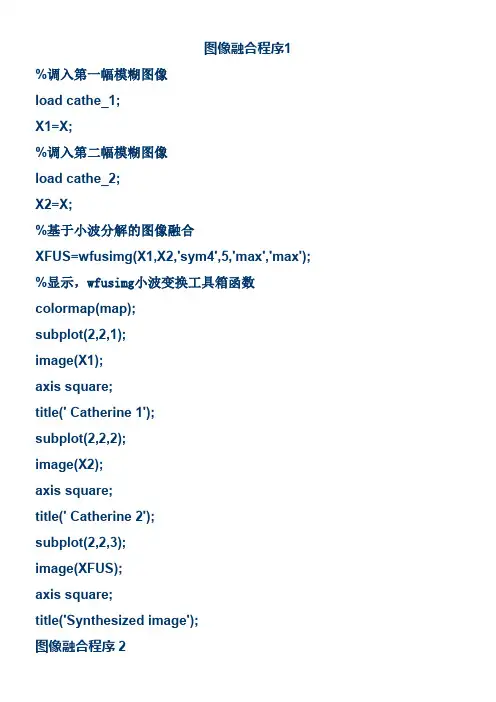 图像融合程序1

%调入第一幅模糊图像

load cathe_1;

X1=X;

%调入第二幅模糊图像

load cathe_2;

X2=X;

%基于小波分解的图像融合

XFUS=wfusimg(X1,X2,'sym4',5,'max','max');

%显示，wfusimg小波变换工具箱函数

colormap(map);

subplot(2,2,1);

image(X1);

axis square;

title(' Catherine 1');

subplot(2,2,2);

image(X2);

axis square;

title(' Catherine 2');

subplot(2,2,3);

image(XFUS);

axis square;

title('Synthesized image');

图像融合程序 2